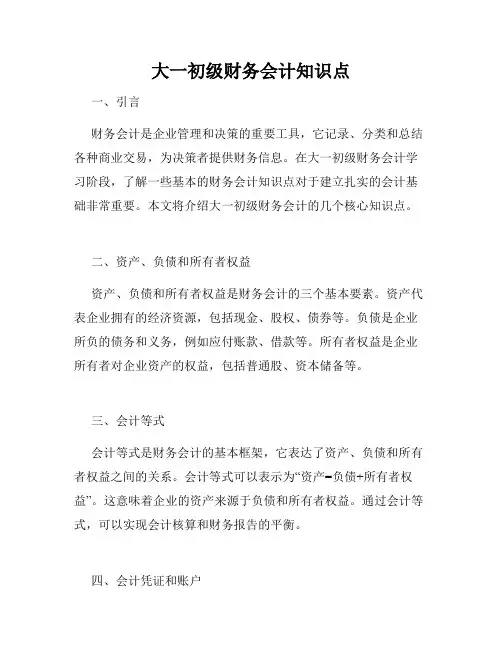 大一初级财务会计知识点

一、引言

财务会计是企业管理和决策的重要工具，它记录、分类和总结各种商业交易，为决策者提供财务信息。在大一初级财务会计学习阶段，了解一些基本的财务会计知识点对于建立扎实的会计基础非常重要。本文将介绍大一初级财务会计的几个核心知识点。

二、资产、负债和所有者权益

资产、负债和所有者权益是财务会计的三个基本要素。资产代表企业拥有的经济资源，包括现金、股权、债券等。负债是企业所负的债务和义务，例如应付账款、借款等。所有者权益是企业所有者对企业资产的权益，包括普通股、资本储备等。

三、会计等式

会计等式是财务会计的基本框架，它表达了资产、负债和所有者权益之间的关系。会计等式可以表示为“资产=负债+所有者权益”。这意味着企业的资产来源于负债和所有者权益。通过会计等式，可以实现会计核算和财务报告的平衡。

四、会计凭证和账户